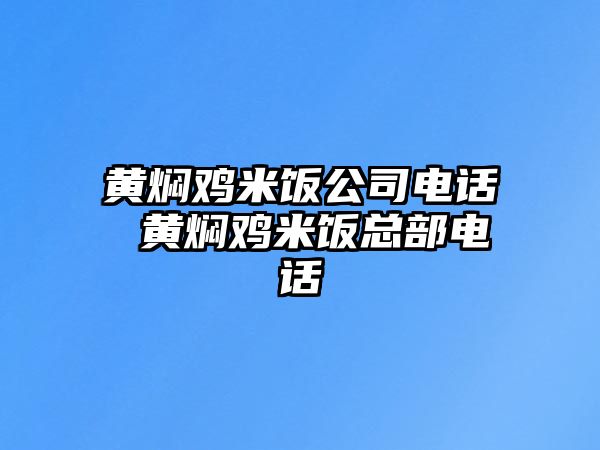 黄焖鸡米饭公司电话 黄焖鸡米饭总部电话